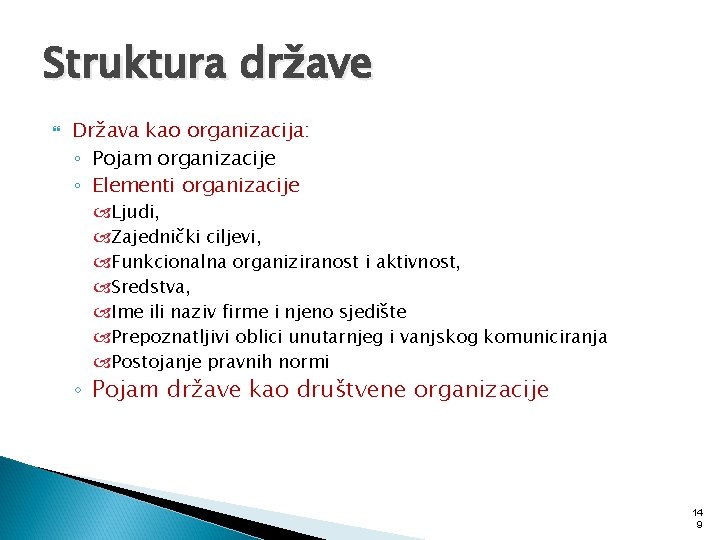 Struktura države

Država kao organizacija:
◦ Pojam organizacije
◦ Elementi organizacije
Ljudi,
Zajednički ciljevi,
Funkcionalna organiziranost i aktivnost,
Sredstva,
Ime ili naziv firme i njeno sjedište
Prepoznatljivi oblici unutarnjeg i vanjskog komuniciranja
Postojanje pravnih normi
◦ Pojam države kao društvene organizacije

14
9